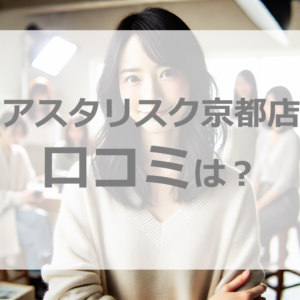 アスタリスク京都店
口コミは？